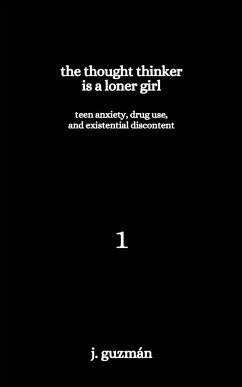 the thought thinker
is a loner girl

teen anxiety, drug use,
and existential discontent

1

j. guzmán